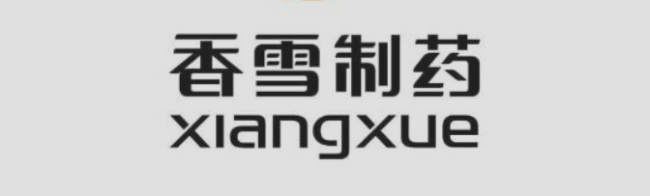 香雪制药
xiangxue